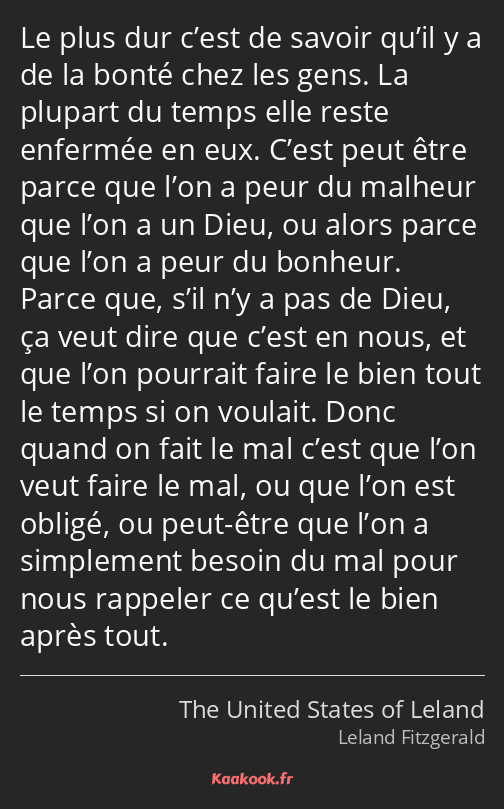 Le plus dur c’est de savoir qu’il y a de la bonté chez les gens. La plupart du temps elle reste enfermée en eux. C’est peut être parce que l’on a peur du malheur que l’on a un Dieu, ou alors parce que l’on a peur du bonheur. Parce que, s’il n’y a pas de Dieu, ça veut dire que c’est en nous, et que l’on pourrait faire le bien tout le temps si on voulait. Donc quand on fait le mal c’est que l’on veut faire le mal, ou que l’on est obligé, ou peut-être que l’on a simplement besoin du mal pour nous rappeler ce qu’est le bien après tout.

The United States of Leland
Leland Fitzgerald

Kaakook.fr